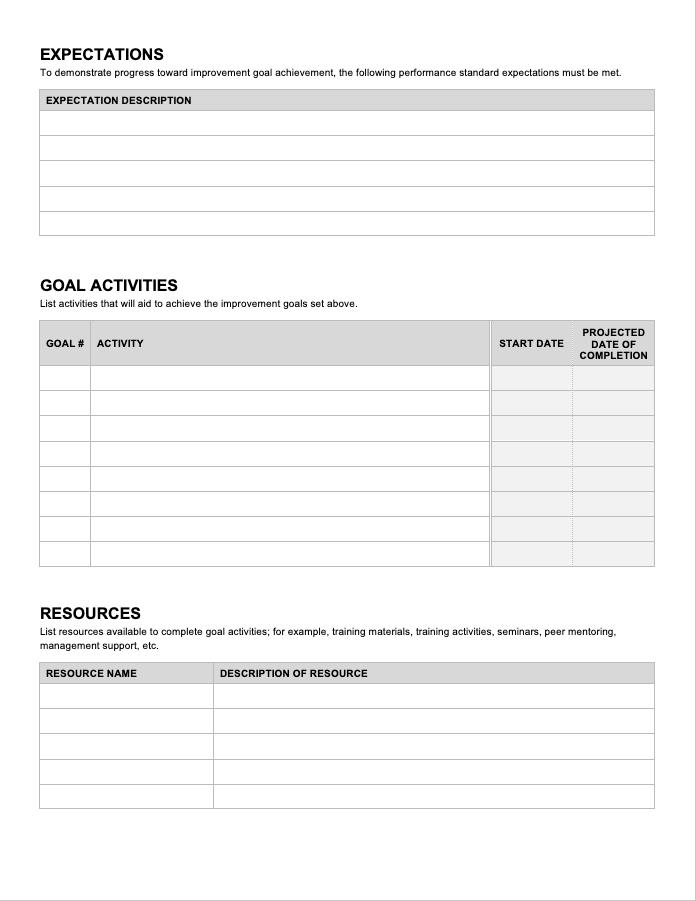 EXPECTATIONS

To demonstrate progress toward improvement goal achievement, the following performance standard expectations must be met.

| EXPECTATION DESCRIPTION |
|---|
| |
| |
| |
| |
| |

GOAL ACTIVITIES

List activities that will aid to achieve the improvement goals set above.

| GOAL # | ACTIVITY | START DATE | PROJECTED DATE OF COMPLETION |
|---|---|---|---|
| | | | |
| | | | |
| | | | |
| | | | |
| | | | |
| | | | |
| | | | |
| | | | |

RESOURCES

List resources available to complete goal activities; for example, training materials, training activities, seminars, peer mentoring, management support, etc.

| RESOURCE NAME | DESCRIPTION OF RESOURCE |
|---|---|
| | |
| | |
| | |
| | |
| | |